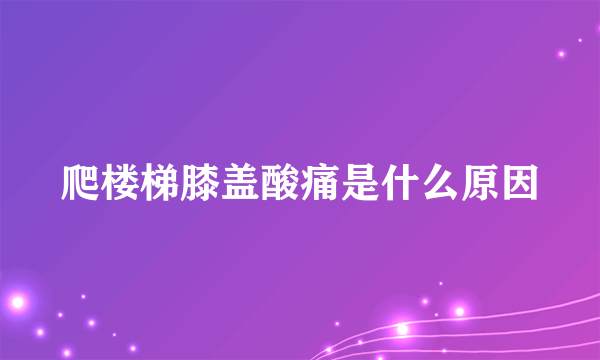 爬楼梯膝盖酸痛是什么原因